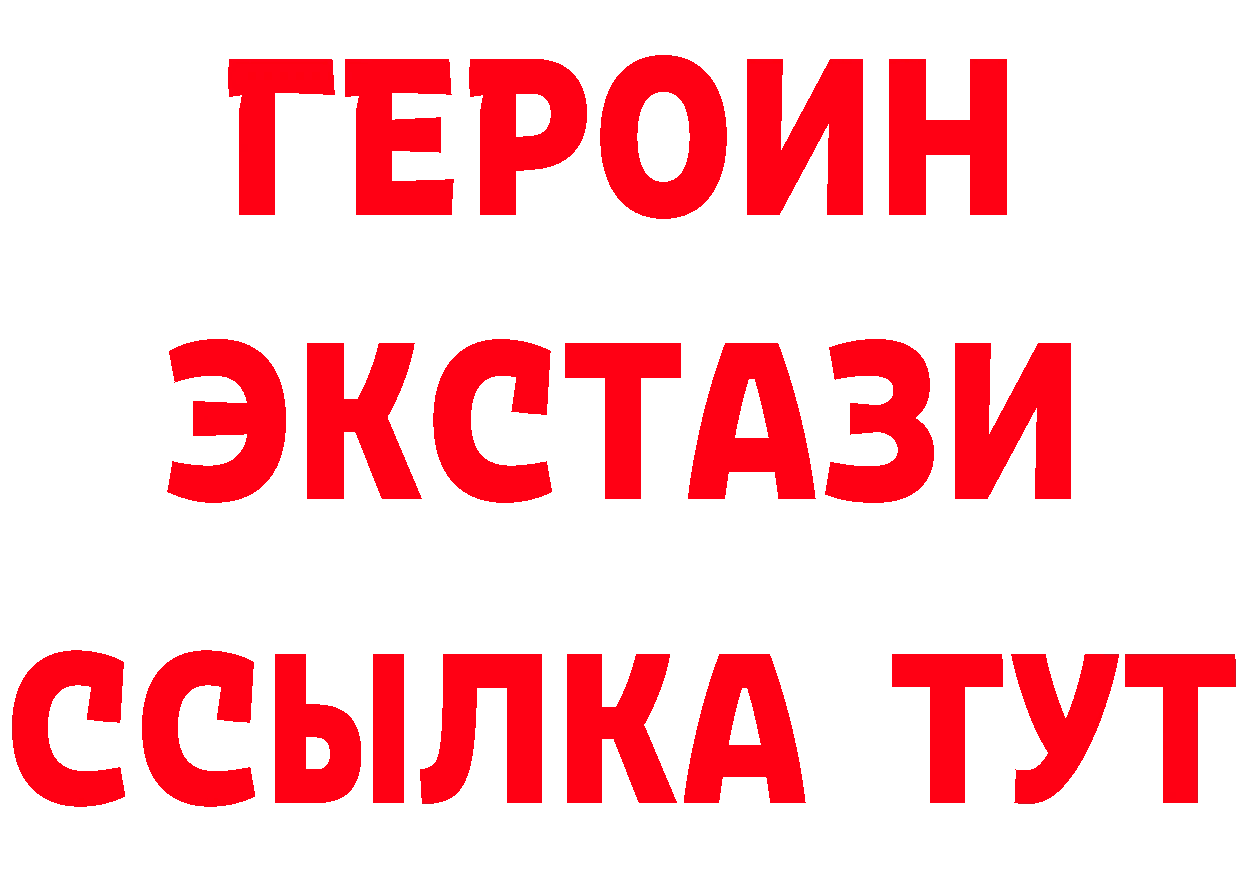 ГЕРОИН ЭКСТАЗИ ССЫЛКА ТУТ